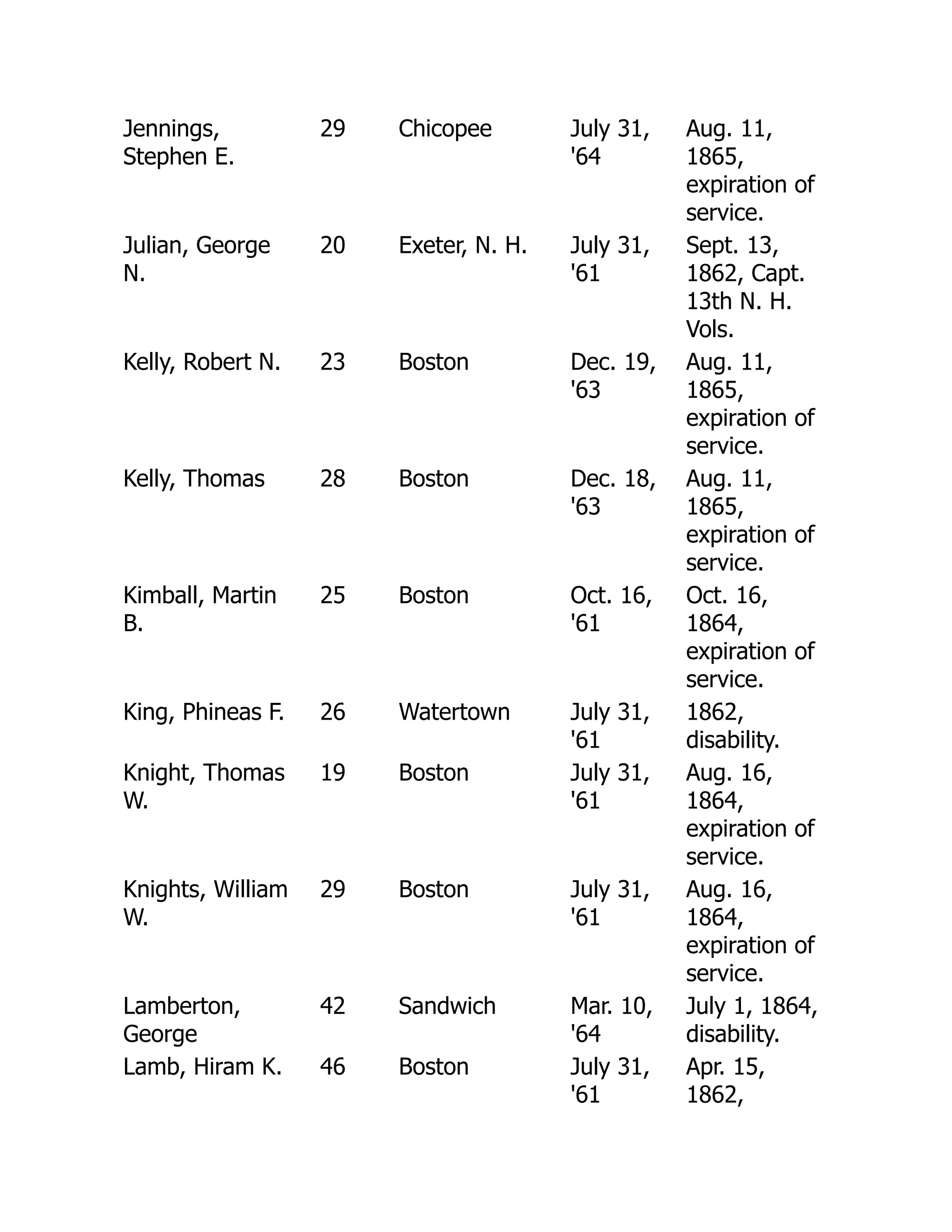 | | | | | |
|---|---|---|---|---|
| Jennings, Stephen E. | 29 | Chicopee | July 31, '64 | Aug. 11, 1865, expiration of service. |
| Julian, George N. | 20 | Exeter, N. H. | July 31, '61 | Sept. 13, 1862, Capt. 13th N. H. Vols. |
| Kelly, Robert N. | 23 | Boston | Dec. 19, '63 | Aug. 11, 1865, expiration of service. |
| Kelly, Thomas | 28 | Boston | Dec. 18, '63 | Aug. 11, 1865, expiration of service. |
| Kimball, Martin B. | 25 | Boston | Oct. 16, '61 | Oct. 16, 1864, expiration of service. |
| King, Phineas F. | 26 | Watertown | July 31, '61 | 1862, disability. |
| Knight, Thomas W. | 19 | Boston | July 31, '61 | Aug. 16, 1864, expiration of service. |
| Knights, William W. | 29 | Boston | July 31, '61 | Aug. 16, 1864, expiration of service. |
| Lamberton, George | 42 | Sandwich | Mar. 10, '64 | July 1, 1864, disability. |
| Lamb, Hiram K. | 46 | Boston | July 31, '61 | Apr. 15, 1862, |